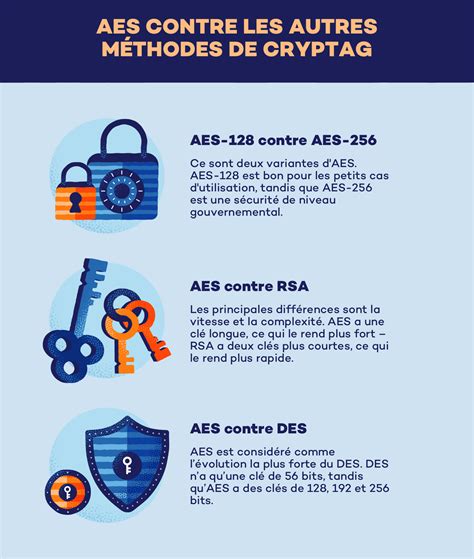 AES CONTRE LES AUTRES MÉTHODES DE CRYPTAG

AES-128 contre AES-256

Ce sont deux variantes d'AES. AES-128 est bon pour les petits cas d'utilisation, tandis que AES-256 est une sécurité de niveau gouvernemental.

AES contre RSA

Les principales différences sont la vitesse et la complexité. AES a une clé longue, ce qui le rend plus fort – RSA a deux clés plus courtes, ce qui le rend plus rapide.

AES contre DES

AES est considéré comme l'évolution la plus forte du DES. DES n'a qu'une clé de 56 bits, tandis qu'AES a des clés de 128, 192 et 256 bits.